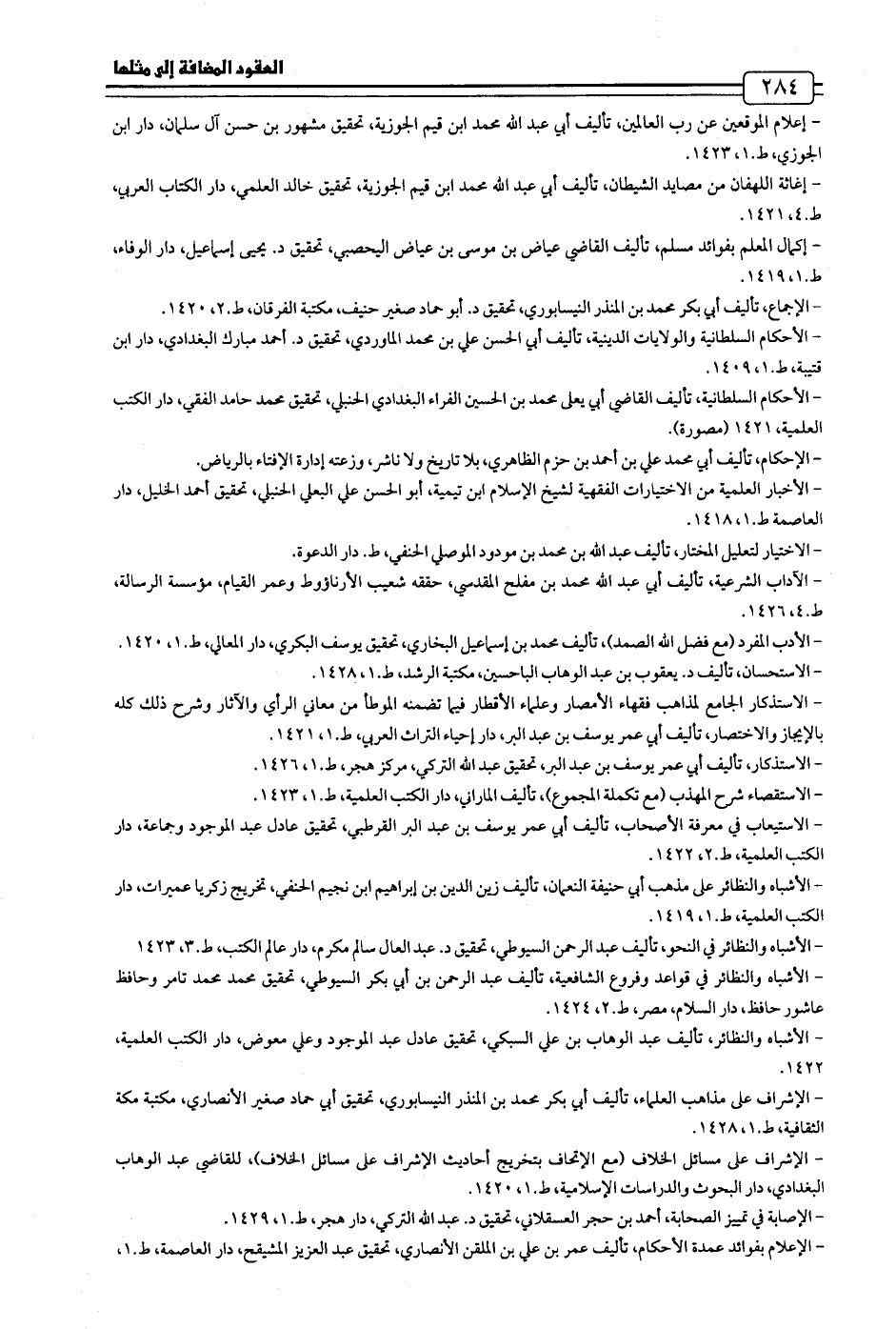 العقود المضافة إلى مثلها

٢٨٤

- إعلام الموقعين عن رب العالمين، تأليف أبي عبد الله محمد ابن قيم الجوزية، تحقيق مشهور بن حسن آل سلمان، دار ابن الجوزي، ط.١، ١٤٢٣.

- إغاثة اللهفان من مصايد الشيطان، تأليف أبي عبد الله محمد ابن قيم الجوزية، تحقيق خالد العلمي، دار الكتاب العربي، ط.٤، ١٤٢١.

- إكمال المعلم بفوائد مسلم، تأليف القاضي عياض بن موسى بن عياض اليحصبي، تحقيق د. يحيى إسماعيل، دار الوفاء، ط.١، ١٤١٩.

- الإجماع، تأليف أبي بكر محمد بن المنذر النيسابوري، تحقيق د. أبو حماد صغير حنيف، مكتبة الفرقان، ط.٢، ١٤٢٠.

- الأحكام السلطانية والولايات الدينية، تأليف أبي الحسن علي بن محمد الماوردي، تحقيق د. أحمد مبارك البغدادي، دار ابن قتيبة، ط.١، ١٤٠٩.

- الأحكام السلطانية، تأليف القاضي أبي يعلى محمد بن الحسين الفراء البغدادي الحنبلي، تحقيق محمد حامد الفقي، دار الكتب العلمية، ١٤٢١ (مصورة).

- الإحكام، تأليف أبي محمد علي بن أحمد بن حزم الظاهري، بلا تاريخ ولا ناشر، وزعته إدارة الإفتاء بالرياض.

- الأخبار العلمية من الاختيارات الفقهية لشيخ الإسلام ابن تيمية، أبو الحسن علي البعلي الحنبلي، تحقيق أحمد الخليل، دار العاصمة ط.١، ١٤١٨.

- الاختيار لتعليل المختار، تأليف عبد الله بن محمد بن مودود الموصلي الحنفي، ط. دار الدعوة.

- الآداب الشرعية، تأليف أبي عبد الله محمد بن مفلح المقدسي، حققه شعيب الأرناؤوط وعمر القيام، مؤسسة الرسالة، ط.٤، ١٤٢٦.

- الأدب المفرد (مع فضل الله الصمد)، تأليف محمد بن إسماعيل البخاري، تحقيق يوسف البكري، دار المعالي، ط.١، ١٤٢٠.

- الاستحسان، تأليف د. يعقوب بن عبد الوهاب الباحسين، مكتبة الرشد، ط.١، ١٤٢٨.

- الاستذكار الجامع لمذاهب فقهاء الأمصار وعلماء الأقطار فيما تضمنه الموطأ من معاني الرأي والآثار وشرح ذلك كله بالإيجاز والاختصار، تأليف أبي عمر يوسف بن عبد البر، دار إحياء التراث العربي، ط.١، ١٤٢١.

- الاستذكار، تأليف أبي عمر يوسف بن عبد البر، تحقيق عبد الله التركي، مركز هجر، ط.١، ١٤٢٦.

- الاستقصاء شرح المهذب (مع تكملة المجموع)، تأليف الماراني، دار الكتب العلمية، ط.١، ١٤٢٣.

- الاستيعاب في معرفة الأصحاب، تأليف أبي عمر يوسف بن عبد البر القرطبي، تحقيق عادل عبد الموجود وجماعة، دار الكتب العلمية، ط.٢، ١٤٢٢.

- الأشباه والنظائر على مذهب أبي حنيفة النعمان، تأليف زين الدين بن إبراهيم ابن نجيم الحنفي، تخريج زكريا عميرات، دار الكتب العلمية، ط.١، ١٤١٩.

- الأشباه والنظائر في النحو، تأليف عبد الرحمن السيوطي، تحقيق د. عبد العال سالم مكرم، دار عالم الكتب، ط.٣، ١٤٢٣

- الأشباه والنظائر في قواعد وفروع الشافعية، تأليف عبد الرحمن بن أبي بكر السيوطي، تحقيق محمد محمد تامر وحافظ عاشور حافظ، دار السلام، مصر، ط.٢، ١٤٢٤.

- الأشباه والنظائر، تأليف عبد الوهاب بن علي السبكي، تحقيق عادل عبد الموجود وعلي معوض، دار الكتب العلمية، ١٤٢٢.

- الإشراف على مذاهب العلماء، تأليف أبي بكر محمد بن المنذر النيسابوري، تحقيق أبي حماد صغير الأنصاري، مكتبة مكة الثقافية، ط.١، ١٤٢٨.

- الإشراف على مسائل الخلاف (مع الإتحاف بتخريج أحاديث الإشراف على مسائل الخلاف)، للقاضي عبد الوهاب البغدادي، دار البحوث والدراسات الإسلامية، ط.١، ١٤٢٠.

- الإصابة في تمييز الصحابة، أحمد بن حجر العسقلاني، تحقيق د. عبد الله التركي، دار هجر، ط.١، ١٤٢٩.

- الإعلام بفوائد عمدة الأحكام، تأليف عمر بن علي بن الملقن الأنصاري، تحقيق عبد العزيز المشيقح، دار العاصمة، ط.١،